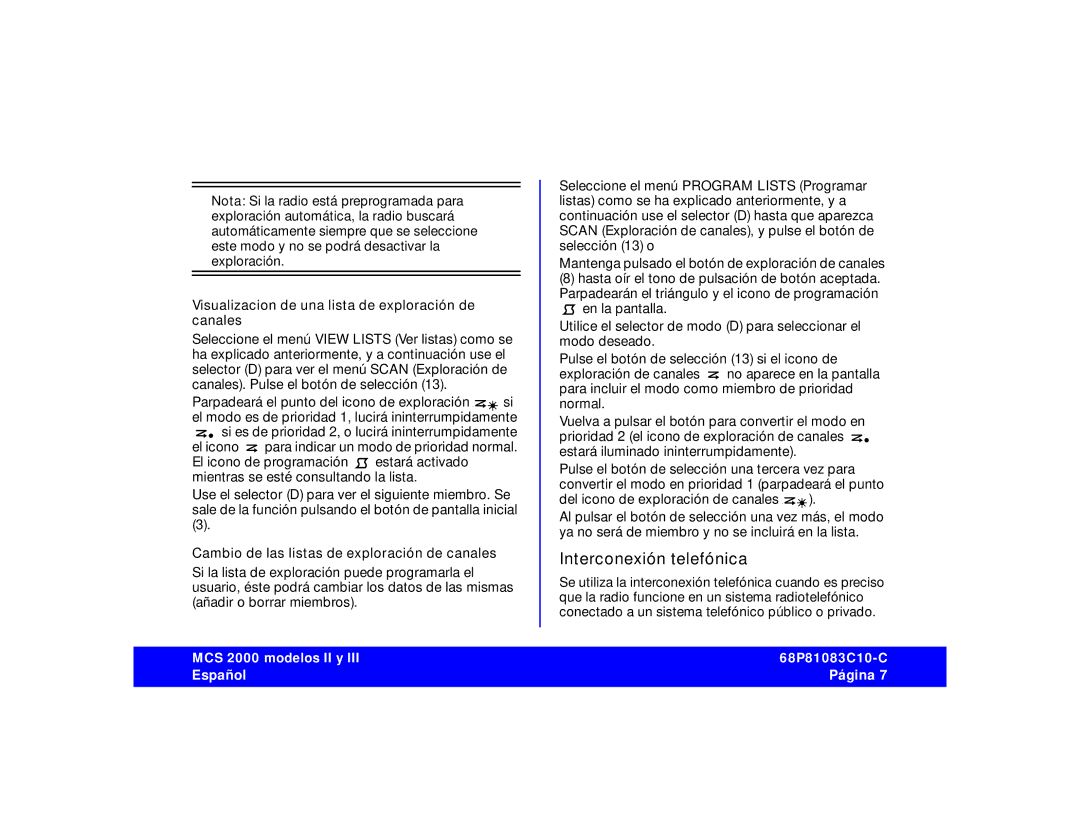 Nota: Si la radio está preprogramada para exploración automática, la radio buscará automáticamente siempre que se seleccione este modo y no se podrá desactivar la exploración.

Visualizacion de una lista de exploración de canales

Seleccione el menú VIEW LISTS (Ver listas) como se ha explicado anteriormente, y a continuación use el selector (D) para ver el menú SCAN (Exploración de canales). Pulse el botón de selección (13).

Parpadeará el punto del icono de exploración si el modo es de prioridad 1, lucirá ininterrumpidamente si es de prioridad 2, o lucirá ininterrumpidamente el icono para indicar un modo de prioridad normal. El icono de programación estará activado mientras se esté consultando la lista.

Use el selector (D) para ver el siguiente miembro. Se sale de la función pulsando el botón de pantalla inicial (3).

Cambio de las listas de exploración de canales

Si la lista de exploración puede programarla el usuario, éste podrá cambiar los datos de las mismas (añadir o borrar miembros).

Seleccione el menú PROGRAM LISTS (Programar listas) como se ha explicado anteriormente, y a continuación use el selector (D) hasta que aparezca SCAN (Exploración de canales), y pulse el botón de selección (13) o

Mantenga pulsado el botón de exploración de canales (8) hasta oír el tono de pulsación de botón aceptada. Parpadearán el triángulo y el icono de programación en la pantalla.

Utilice el selector de modo (D) para seleccionar el modo deseado.

Pulse el botón de selección (13) si el icono de exploración de canales no aparece en la pantalla para incluir el modo como miembro de prioridad normal.

Vuelva a pulsar el botón para convertir el modo en prioridad 2 (el icono de exploración de canales estará iluminado ininterrumpidamente).

Pulse el botón de selección una tercera vez para convertir el modo en prioridad 1 (parpadeará el punto del icono de exploración de canales ).

Al pulsar el botón de selección una vez más, el modo ya no será de miembro y no se incluirá en la lista.

Interconexión telefónica

Se utiliza la interconexión telefónica cuando es preciso que la radio funcione en un sistema radiotelefónico conectado a un sistema telefónico público o privado.

MCS 2000 modelos II y III
Español

68P81083C10-C
Página 7